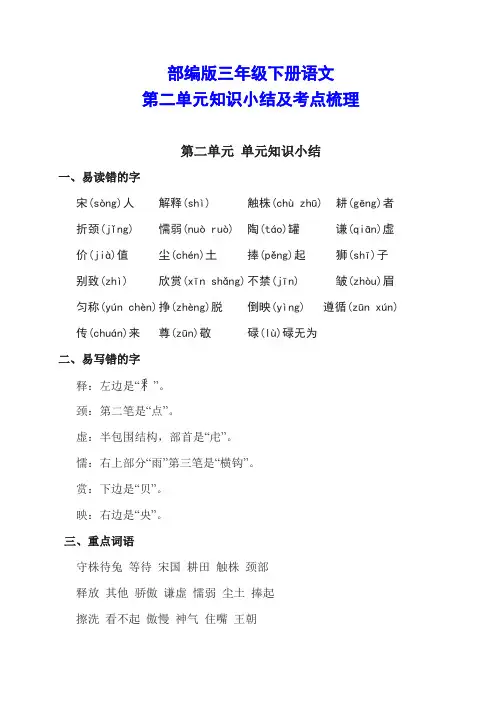 部编版三年级下册语文
第二单元知识小结及考点梳理

第二单元 单元知识小结

一、易读错的字

宋(sòng)人 解释(shì) 触株(chù zhū) 耕(gēng)者

折颈(jǐng) 懦弱(nuò ruò) 陶(táo)罐 谦(qiān)虚

价(jià)值 尘(chén)土 捧(pěng)起 狮(shī)子

别致(zhì) 欣赏(xīn shǎng) 不禁(jīn) 皱(zhòu)眉

匀称(yún chèn) 挣(zhèng)脱 倒映(yìng) 遵循(zūn xún)

传(chuán)来 尊(zūn)敬 碌(lù)碌无为

二、易写错的字

释：左边是“釆”。

颈：第二笔是“点”。

虚：半包围结构，部首是“虍”。

懦：右上部分“雨”第三笔是“横钩”。

赏：下边是“贝”。

映：右边是“央”。

三、重点词语

守株待兔 等待 宋国 耕田 触株 颈部

释放 其他 骄傲 谦虚 懦弱 尘土 捧起

擦洗 看不起 傲慢 神气 住嘴 王朝